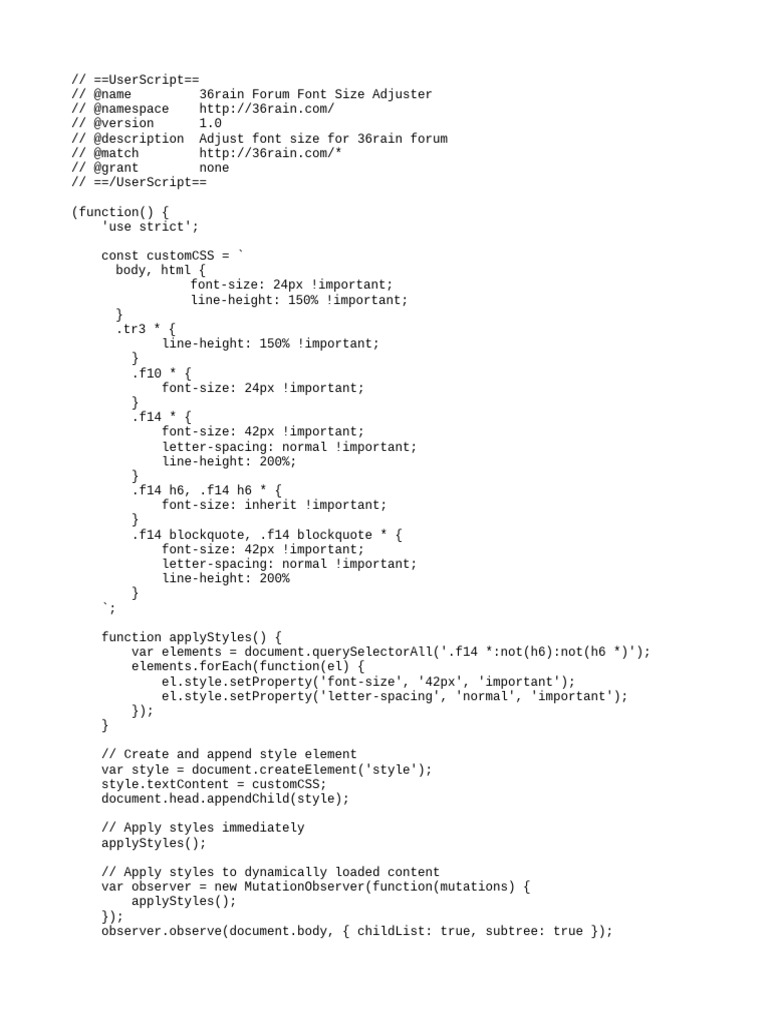 // ==UserScript==
// @name         36rain Forum Font Size Adjuster
// @namespace    http://36rain.com/
// @version      1.0
// @description  Adjust font size for 36rain forum
// @match        http://36rain.com/*
// @grant        none
// ==/UserScript==

(function() {
    'use strict';

    const customCSS = `
      body, html {
               font-size: 24px !important;
               line-height: 150% !important;
      }
      .tr3 * {
            line-height: 150% !important;
        }
        .f10 * {
            font-size: 24px !important;
        }
        .f14 * {
            font-size: 42px !important;
            letter-spacing: normal !important;
            line-height: 200%;
        }
        .f14 h6, .f14 h6 * {
            font-size: inherit !important;
        }
        .f14 blockquote, .f14 blockquote * {
            font-size: 42px !important;
            letter-spacing: normal !important;
            line-height: 200%
        }
    `;

    function applyStyles() {
        var elements = document.querySelectorAll('.f14 *:not(h6):not(h6 *)');
        elements.forEach(function(el) {
            el.style.setProperty('font-size', '42px', 'important');
            el.style.setProperty('letter-spacing', 'normal', 'important');
        });
    }

    // Create and append style element
    var style = document.createElement('style');
    style.textContent = customCSS;
    document.head.appendChild(style);

    // Apply styles immediately
    applyStyles();

    // Apply styles to dynamically loaded content
    var observer = new MutationObserver(function(mutations) {
        applyStyles();
    });
    observer.observe(document.body, { childList: true, subtree: true });